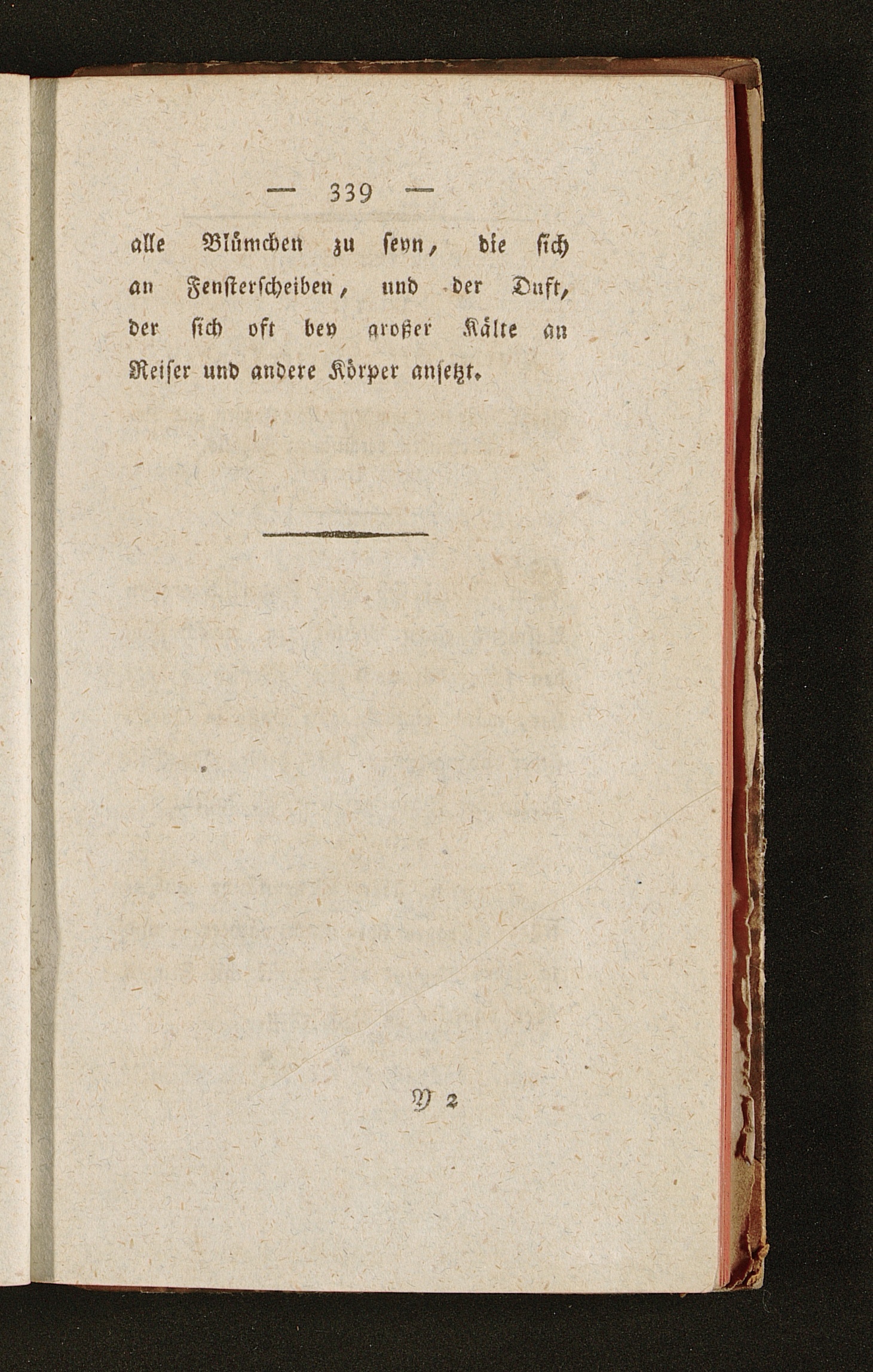 — 339 —

alle Blümchen zu seyn, die sich an Fensterscheiben, und der Duft, der sich oft bey großer Kälte an Reiser und andere Körper ansetzt.

Y 2